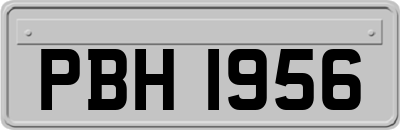 PBH 1956